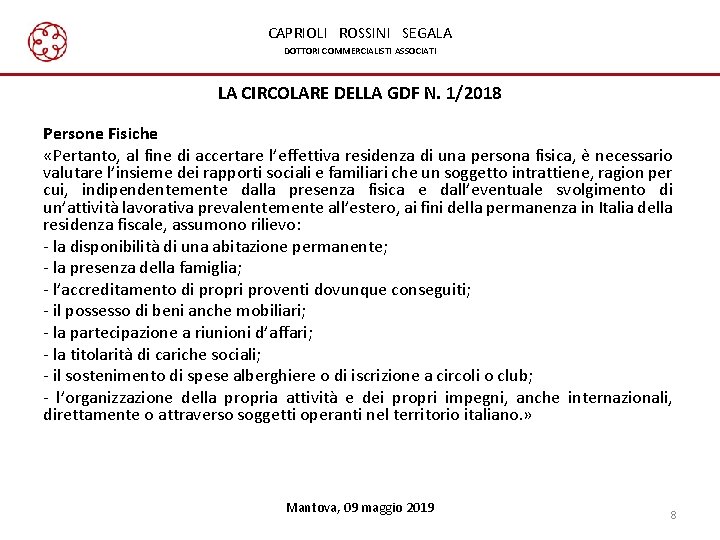 CAPRIOLI ROSSINI SEGALA
DOTTORI COMMERCIALISTI ASSOCIATI

LA CIRCOLARE DELLA GDF N. 1/2018

Persone Fisiche

«Pertanto, al fine di accertare l'effettiva residenza di una persona fisica, è necessario valutare l'insieme dei rapporti sociali e familiari che un soggetto intrattiene, ragion per cui, indipendentemente dalla presenza fisica e dall'eventuale svolgimento di un'attività lavorativa prevalentemente all'estero, ai fini della permanenza in Italia della residenza fiscale, assumono rilievo:

- la disponibilità di una abitazione permanente;

- la presenza della famiglia;

- l'accreditamento di propri proventi dovunque conseguiti;

- il possesso di beni anche mobiliari;

- la partecipazione a riunioni d'affari;

- la titolarità di cariche sociali;

- il sostenimento di spese alberghiere o di iscrizione a circoli o club;

- l'organizzazione della propria attività e dei propri impegni, anche internazionali, direttamente o attraverso soggetti operanti nel territorio italiano.»

Mantova, 09 maggio 2019

8